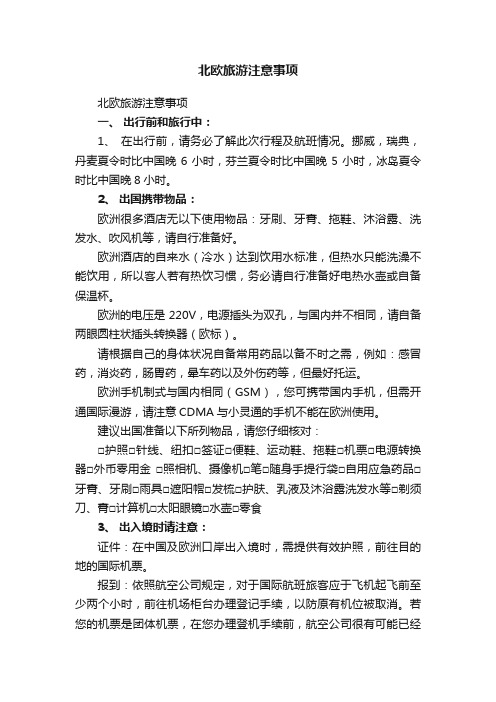 北欧旅游注意事项

北欧旅游注意事项

一、 出行前和旅行中：

1、 在出行前，请务必了解此次行程及航班情况。挪威，瑞典，丹麦夏令时比中国晚 6 小时，芬兰夏令时比中国晚 5 小时，冰岛夏令时比中国晚 8 小时。

2、 出国携带物品：

欧洲很多酒店无以下使用物品：牙刷、牙膏、拖鞋、沐浴露、洗发水、吹风机等，请自行准备好。

欧洲酒店的自来水（冷水）达到饮用水标准，但热水只能洗澡不能饮用，所以客人若有热饮习惯，务必请自行准备好电热水壶或自备保温杯。

欧洲的电压是 220V，电源插头为双孔，与国内并不相同，请自备两眼圆柱状插头转换器（欧标）。

请根据自己的身体状况自备常用药品以备不时之需，例如：感冒药，消炎药，肠胃药，晕车药以及外伤药等，但最好托运。

欧洲手机制式与国内相同（GSM），您可携带国内手机，但需开通国际漫游，请注意 CDMA 与小灵通的手机不能在欧洲使用。

建议出国准备以下所列物品，请您仔细核对：

□护照□针线、纽扣□签证□便鞋、运动鞋、拖鞋□机票□电源转换器□外币零用金 □照相机、摄像机□笔□随身手提行袋□自用应急药品□牙膏、牙刷□雨具□遮阳帽□发梳□护肤、乳液及沐浴露洗发水等□剃须刀、膏□计算机□太阳眼镜□水壶□零食

3、 出入境时请注意：

证件：在中国及欧洲口岸出入境时，需提供有效护照，前往目的地的国际机票。

报到：依照航空公司规定，对于国际航班旅客应于飞机起飞前至少两个小时，前往机场柜台办理登记手续，以防原有机位被取消。若您的机票是团体机票，在您办理登机手续前，航空公司很有可能已经